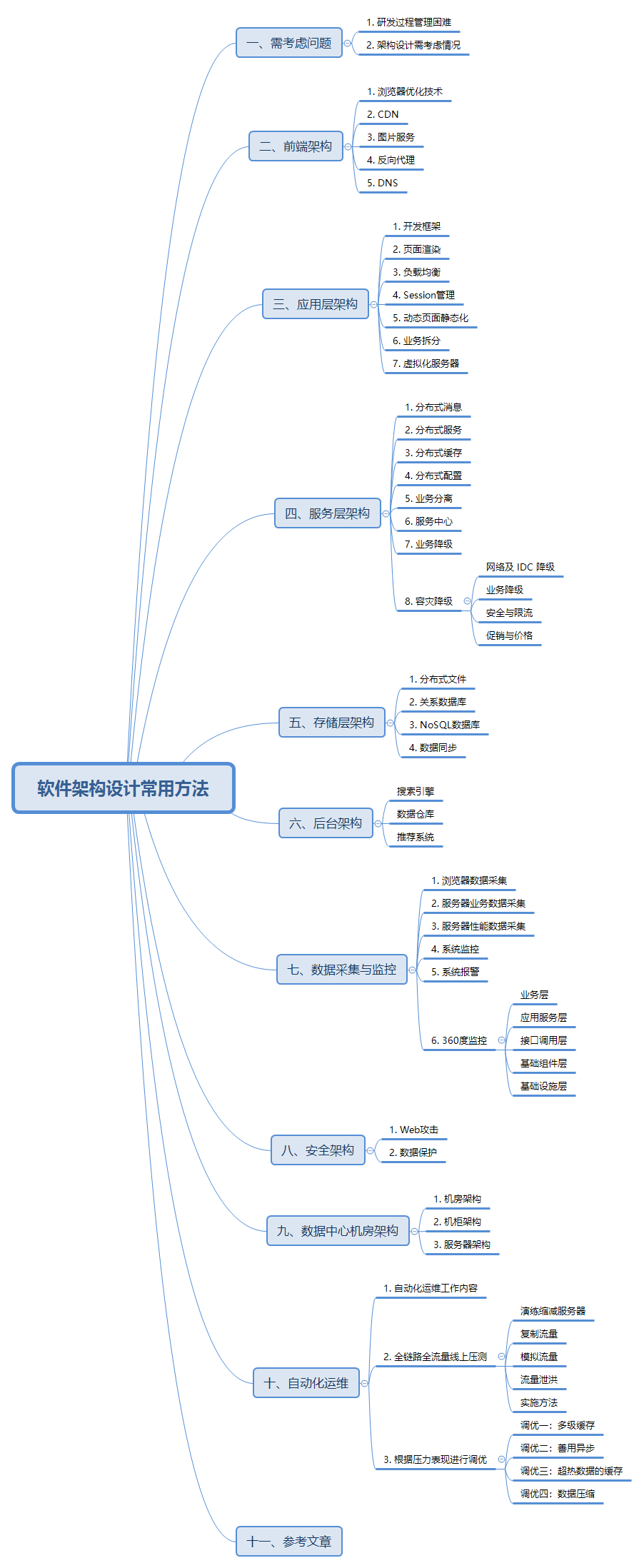 软件架构设计常用方法

一、需考虑问题
1. 研发过程管理困难
2. 架构设计需考虑情况

二、前端架构
1. 浏览器优化技术
2. CDN
3. 图片服务
4. 反向代理
5. DNS

三、应用层架构
1. 开发框架
2. 页面渲染
3. 负载均衡
4. Session管理
5. 动态页面静态化
6. 业务拆分
7. 虚拟化服务器

四、服务层架构
1. 分布式消息
2. 分布式服务
3. 分布式缓存
4. 分布式配置
5. 业务分离
6. 服务中心
7. 业务降级
8. 容灾降级
网络及 IDC 降级
业务降级
安全与限流
促销与价格

五、存储层架构
1. 分布式文件
2. 关系数据库
3. NoSQL数据库
4. 数据同步

六、后台架构
搜索引擎
数据仓库
推荐系统

七、数据采集与监控
1. 浏览器数据采集
2. 服务器业务数据采集
3. 服务器性能数据采集
4. 系统监控
5. 系统报警
6. 360度监控
业务层
应用服务层
接口调用层
基础组件层
基础设施层

八、安全架构
1. Web攻击
2. 数据保护

九、数据中心机房架构
1. 机房架构
2. 机柜架构
3. 服务器架构

十、自动化运维
1. 自动化运维工作内容
2. 全链路全流量线上压测
演练缩减服务器
复制流量
模拟流量
流量泄洪
实施方法
3. 根据压力表现进行调优
调优一：多级缓存
调优二：善用异步
调优三：超热数据的缓存
调优四：数据压缩

十一、参考文章